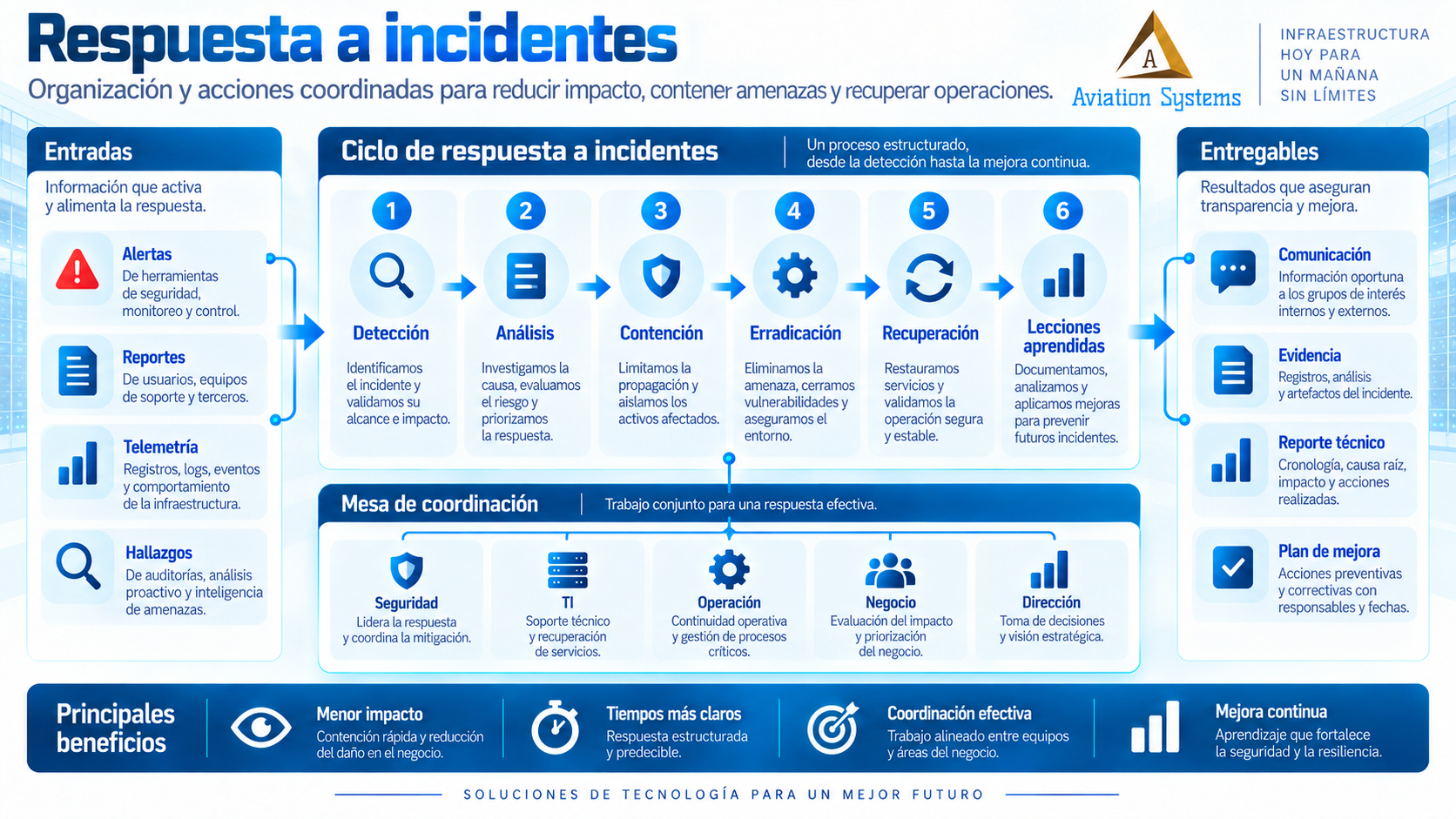 Respuesta a incidentes

Organización y acciones coordinadas para reducir impacto, contener amenazas y recuperar operaciones.

A

Aviation Systems

INFRAESTRUCTURA HOY PARA UN MAÑANA SIN LÍMITES

Entradas

Información que activa y alimenta la respuesta.

Alertas
De herramientas de seguridad, monitoreo y control.

Reportes
De usuarios, equipos de soporte y terceros.

Telemetría
Registros, logs, eventos y comportamiento de la infraestructura.

Hallazgos
De auditorías, análisis proactivo y inteligencia de amenazas.

Ciclo de respuesta a incidentes

Un proceso estructurado, desde la detección hasta la mejora continua.

1
Detección
Identificamos el incidente y validamos su alcance e impacto.

2
Análisis
Investigamos la causa, evaluamos el riesgo y priorizamos la respuesta.

3
Contención
Limitamos la propagación y aislamos los activos afectados.

4
Erradicación
Eliminamos la amenaza, cerramos vulnerabilidades y aseguramos el entorno.

5
Recuperación
Restauramos servicios y validamos la operación segura y estable.

6
Lecciones aprendidas
Documentamos, analizamos y aplicamos mejoras para prevenir futuros incidentes.

Mesa de coordinación

Trabajo conjunto para una respuesta efectiva.

Seguridad
Lidera la respuesta y coordina la mitigación.

TI
Soporte técnico y recuperación de servicios.

Operación
Continuidad operativa y gestión de procesos críticos.

Negocio
Evaluación del impacto y priorización del negocio.

Dirección
Toma de decisiones y visión estratégica.

Entregables

Resultados que aseguran transparencia y mejora.

Comunicación
Información oportuna a los grupos de interés internos y externos.

Evidencia
Registros, análisis y artefactos del incidente.

Reporte técnico
Cronología, causa raíz, impacto y acciones realizadas.

Plan de mejora
Acciones preventivas y correctivas con responsables y fechas.

Principales beneficios

Menor impacto
Contención rápida y reducción del daño en el negocio.

Tiempos más claros
Respuesta estructurada y predecible.

Coordinación efectiva
Trabajo alineado entre equipos y áreas del negocio.

Mejora continua
Aprendizaje que fortalece la seguridad y la resiliencia.

SOLUCIONES DE TECNOLOGÍA PARA UN MEJOR FUTURO